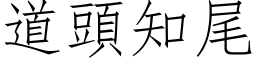 道頭知尾